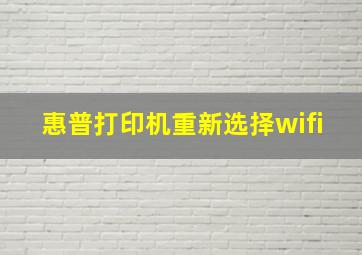 惠普打印机重新选择wifi